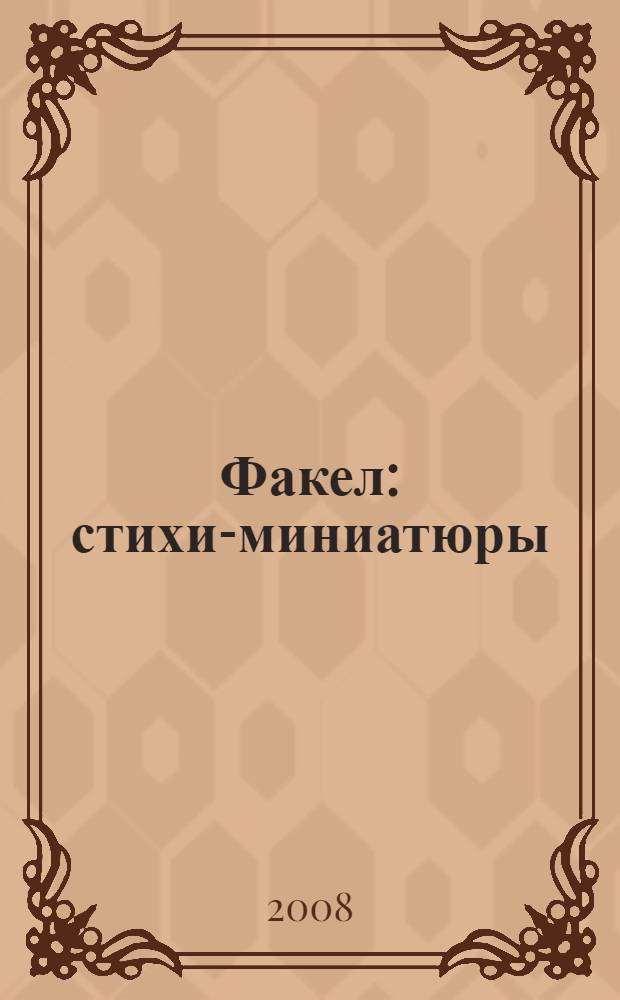 Факел: стихи-миниатюры

2008